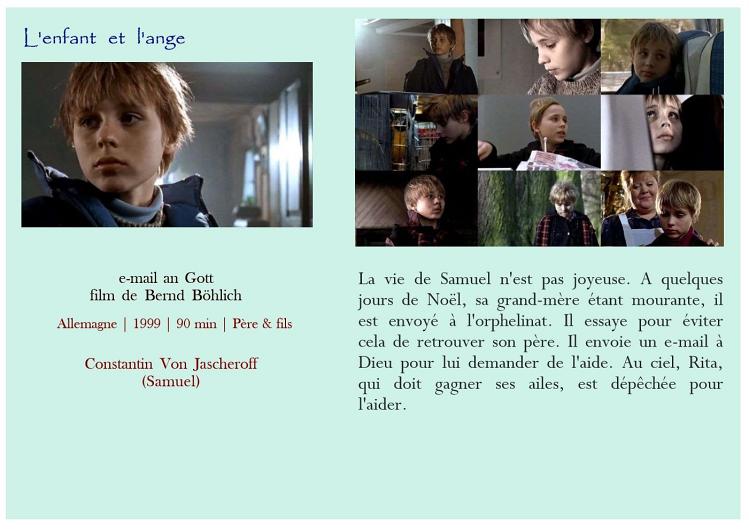 L'enfant et l'ange

e-mail an Gott
film de Bernd Böhlich

Allemagne | 1999 | 90 min | Père & fils

Constantin Von Jascheroff
(Samuel)

La vie de Samuel n'est pas joyeuse. A quelques jours de Noël, sa grand-mère étant mourante, il est envoyé à l'orphelinat. Il essaye pour éviter cela de retrouver son père. Il envoie un e-mail à Dieu pour lui demander de l'aide. Au ciel, Rita, qui doit gagner ses ailes, est dépêchée pour l'aider.